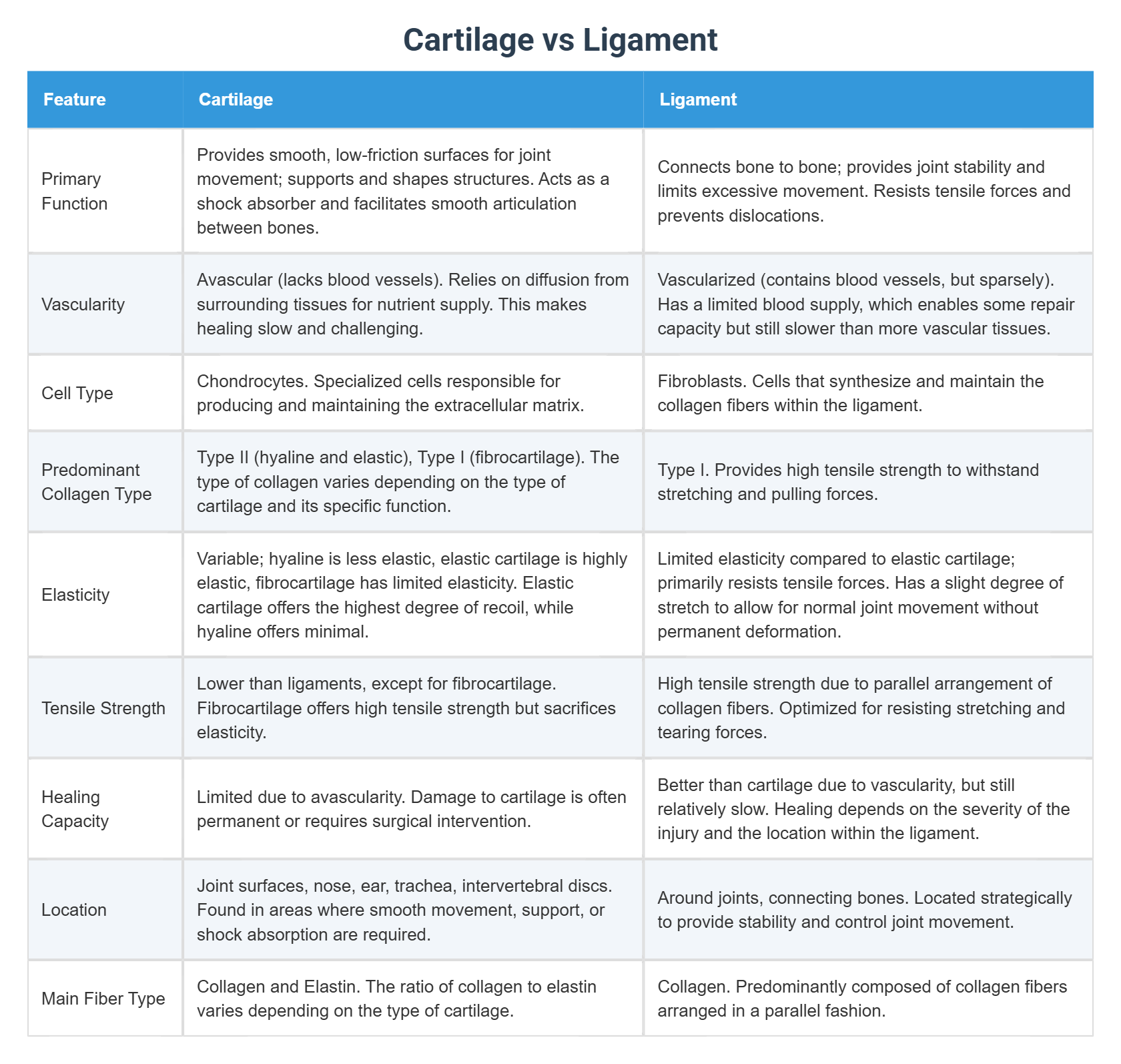 Cartilage vs Ligament

| Feature | Cartilage | Ligament |
|---|---|---|
| Primary Function | Provides smooth, low-friction surfaces for joint movement; supports and shapes structures. Acts as a shock absorber and facilitates smooth articulation between bones. | Connects bone to bone; provides joint stability and limits excessive movement. Resists tensile forces and prevents dislocations. |
| Vascularity | Avascular (lacks blood vessels). Relies on diffusion from surrounding tissues for nutrient supply. This makes healing slow and challenging. | Vascularized (contains blood vessels, but sparsely). Has a limited blood supply, which enables some repair capacity but still slower than more vascular tissues. |
| Cell Type | Chondrocytes. Specialized cells responsible for producing and maintaining the extracellular matrix. | Fibroblasts. Cells that synthesize and maintain the collagen fibers within the ligament. |
| Predominant Collagen Type | Type II (hyaline and elastic), Type I (fibrocartilage). The type of collagen varies depending on the type of cartilage and its specific function. | Type I. Provides high tensile strength to withstand stretching and pulling forces. |
| Elasticity | Variable; hyaline is less elastic, elastic cartilage is highly elastic, fibrocartilage has limited elasticity. Elastic cartilage offers the highest degree of recoil, while hyaline offers minimal. | Limited elasticity compared to elastic cartilage; primarily resists tensile forces. Has a slight degree of stretch to allow for normal joint movement without permanent deformation. |
| Tensile Strength | Lower than ligaments, except for fibrocartilage. Fibrocartilage offers high tensile strength but sacrifices elasticity. | High tensile strength due to parallel arrangement of collagen fibers. Optimized for resisting stretching and tearing forces. |
| Healing Capacity | Limited due to avascularity. Damage to cartilage is often permanent or requires surgical intervention. | Better than cartilage due to vascularity, but still relatively slow. Healing depends on the severity of the injury and the location within the ligament. |
| Location | Joint surfaces, nose, ear, trachea, intervertebral discs. Found in areas where smooth movement, support, or shock absorption are required. | Around joints, connecting bones. Located strategically to provide stability and control joint movement. |
| Main Fiber Type | Collagen and Elastin. The ratio of collagen to elastin varies depending on the type of cartilage. | Collagen. Predominantly composed of collagen fibers arranged in a parallel fashion. |